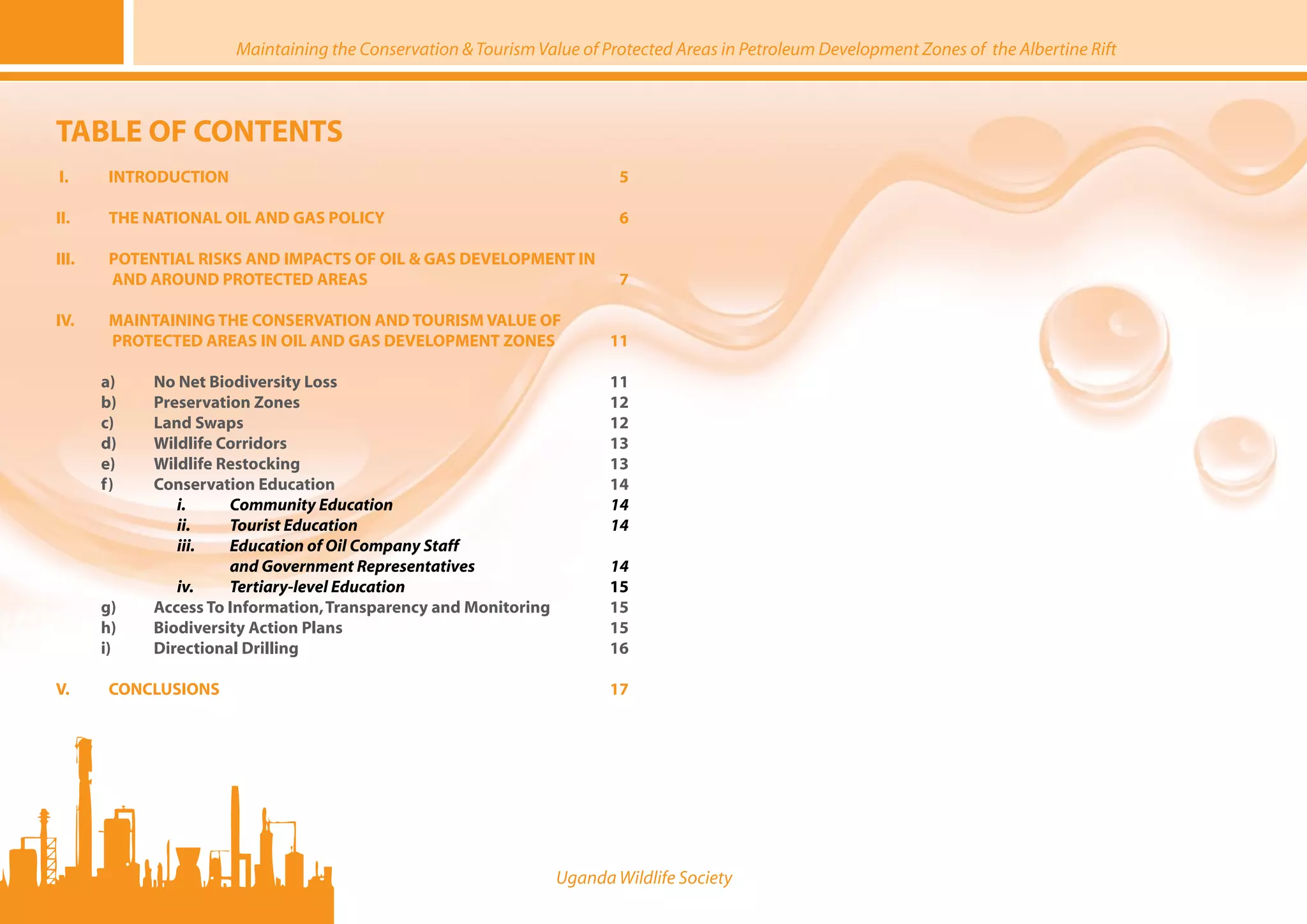 Maintaining the Conservation & Tourism Value of Protected Areas in Petroleum Development Zones of the Albertine Rift

TABLE OF CONTENTS

I. INTRODUCTION 5

II. THE NATIONAL OIL AND GAS POLICY 6

III. POTENTIAL RISKS AND IMPACTS OF OIL & GAS DEVELOPMENT IN AND AROUND PROTECTED AREAS 7

IV. MAINTAINING THE CONSERVATION AND TOURISM VALUE OF PROTECTED AREAS IN OIL AND GAS DEVELOPMENT ZONES 11

a) No Net Biodiversity Loss 11
b) Preservation Zones 12
c) Land Swaps 12
d) Wildlife Corridors 13
e) Wildlife Restocking 13
f) Conservation Education 14
i. Community Education 14
ii. Tourist Education 14
iii. Education of Oil Company Staff and Government Representatives 14
iv. Tertiary-level Education 15
g) Access To Information, Transparency and Monitoring 15
h) Biodiversity Action Plans 15
i) Directional Drilling 16

V. CONCLUSIONS 17

Uganda Wildlife Society